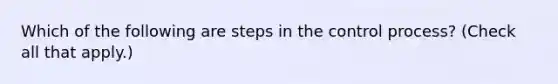 Which of the following are steps in the control process? (Check all that apply.)